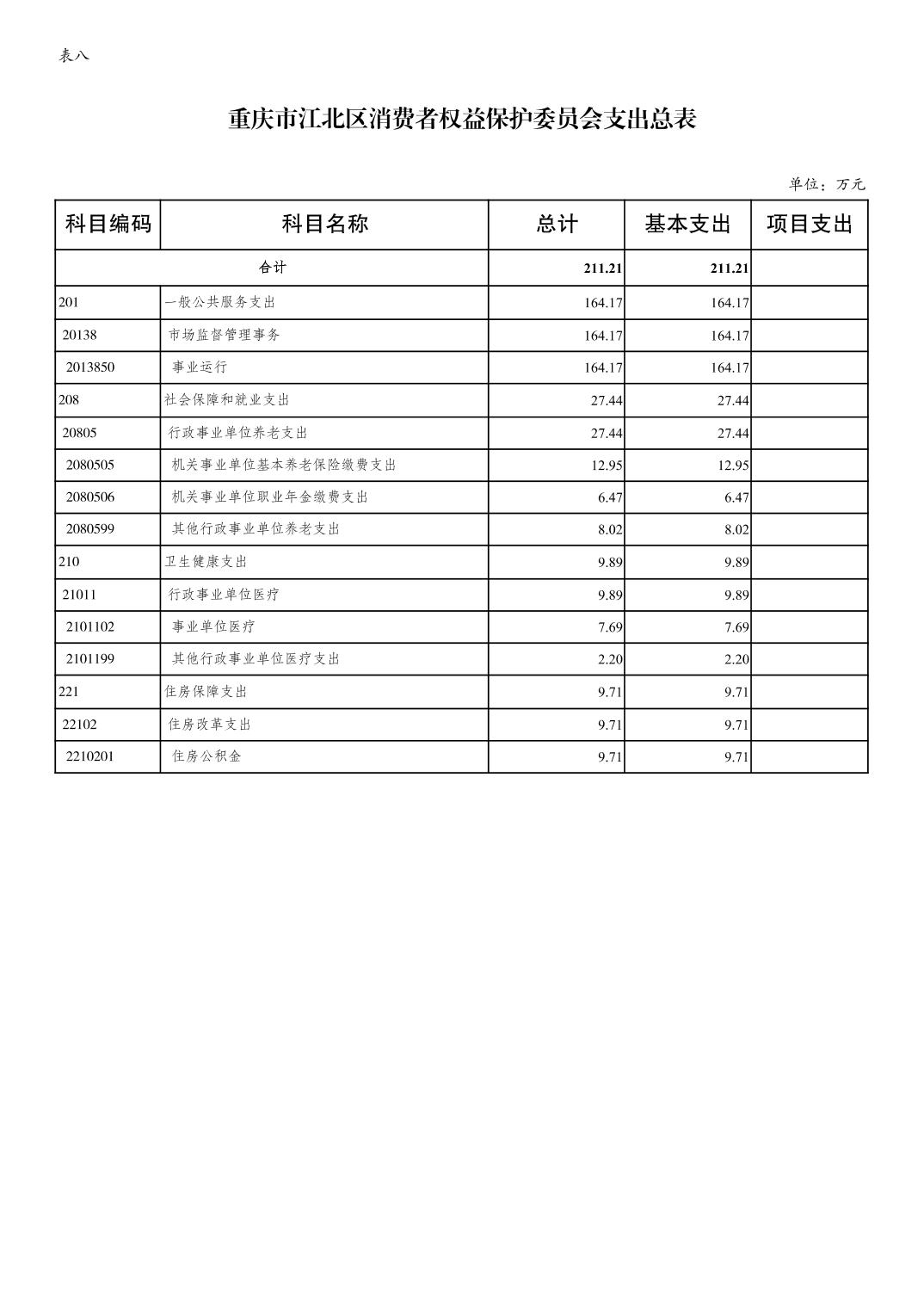 表八

重庆市江北区消费者权益保护委员会支出总表

单位：万元

| 科目编码 | 科目名称 | 总计 | 基本支出 | 项目支出 |
|---|---|---|---|---|
| 合计 |  | 211.21 | 211.21 |  |
| 201 | 一般公共服务支出 | 164.17 | 164.17 |  |
| 20138 | 市场监督管理事务 | 164.17 | 164.17 |  |
| 2013850 | 事业运行 | 164.17 | 164.17 |  |
| 208 | 社会保障和就业支出 | 27.44 | 27.44 |  |
| 20805 | 行政事业单位养老支出 | 27.44 | 27.44 |  |
| 2080505 | 机关事业单位基本养老保险缴费支出 | 12.95 | 12.95 |  |
| 2080506 | 机关事业单位职业年金缴费支出 | 6.47 | 6.47 |  |
| 2080599 | 其他行政事业单位养老支出 | 8.02 | 8.02 |  |
| 210 | 卫生健康支出 | 9.89 | 9.89 |  |
| 21011 | 行政事业单位医疗 | 9.89 | 9.89 |  |
| 2101102 | 事业单位医疗 | 7.69 | 7.69 |  |
| 2101199 | 其他行政事业单位医疗支出 | 2.20 | 2.20 |  |
| 221 | 住房保障支出 | 9.71 | 9.71 |  |
| 22102 | 住房改革支出 | 9.71 | 9.71 |  |
| 2210201 | 住房公积金 | 9.71 | 9.71 |  |